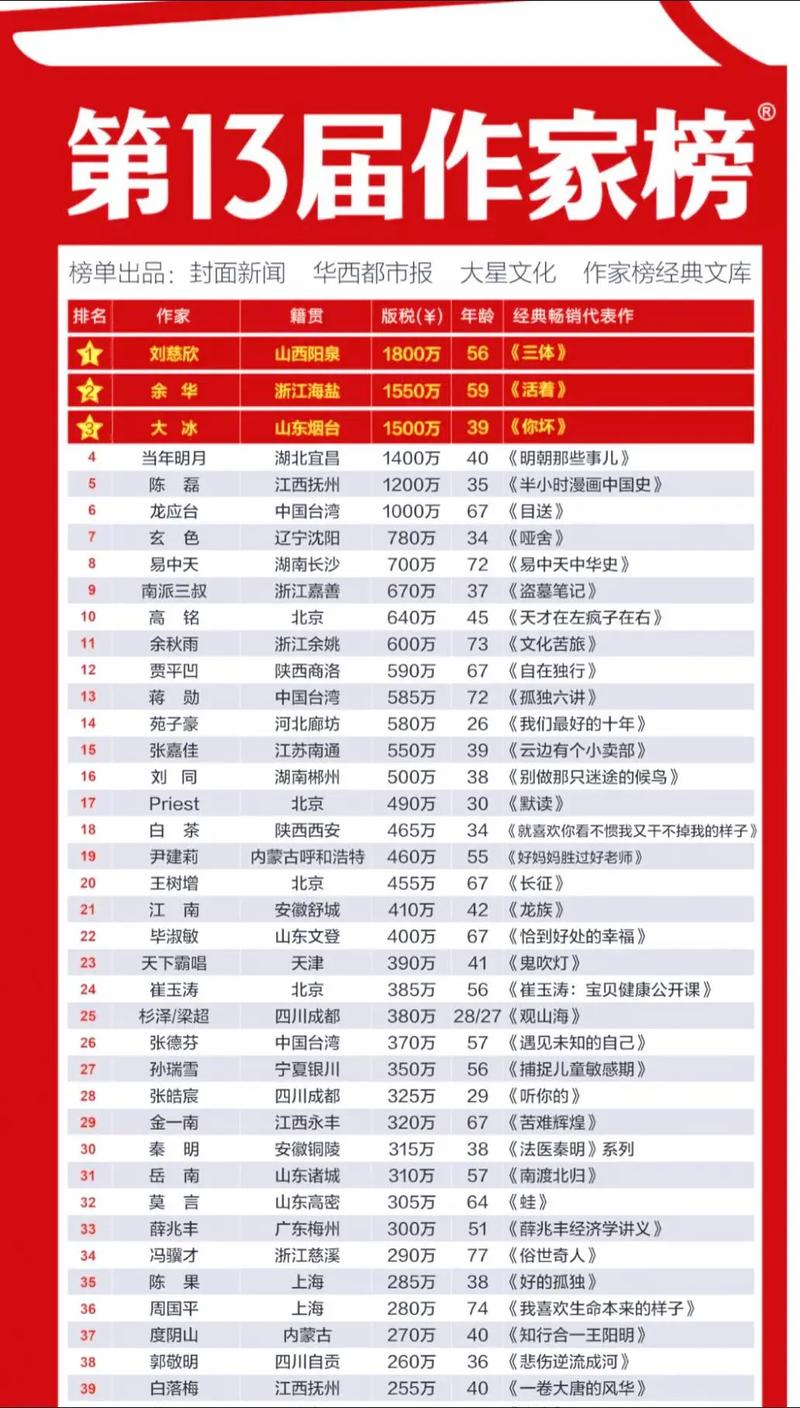 第13届作家榜®

榜单出品：封面新闻 华西都市报 大星文化 作家榜经典文库

| 排名 | 作家 | 籍贯 | 版税(¥) | 年龄 | 经典畅销代表作 |
|---|---|---|---|---|---|
| 1 | 刘慈欣 | 山西阳泉 | 1800万 | 56 | 《三体》 |
| 2 | 余 华 | 浙江海盐 | 1550万 | 59 | 《活着》 |
| 3 | 大 冰 | 山东烟台 | 1500万 | 39 | 《你坏》 |
| 4 | 当年明月 | 湖北宜昌 | 1400万 | 40 | 《明朝那些事儿》 |
| 5 | 陈 磊 | 江西抚州 | 1200万 | 35 | 《半小时漫画中国史》 |
| 6 | 龙应台 | 中国台湾 | 1000万 | 67 | 《目送》 |
| 7 | 玄 色 | 辽宁沈阳 | 780万 | 34 | 《哑舍》 |
| 8 | 易中天 | 湖南长沙 | 700万 | 72 | 《易中天中华史》 |
| 9 | 南派三叔 | 浙江嘉善 | 670万 | 37 | 《盗墓笔记》 |
| 10 | 高 铭 | 北京 | 640万 | 45 | 《天才在左疯子在右》 |
| 11 | 余秋雨 | 浙江余姚 | 600万 | 73 | 《文化苦旅》 |
| 12 | 贾平凹 | 陕西商洛 | 590万 | 67 | 《自在独行》 |
| 13 | 蒋 勋 | 中国台湾 | 585万 | 72 | 《孤独六讲》 |
| 14 | 苑子豪 | 河北廊坊 | 580万 | 26 | 《我们最好的十年》 |
| 15 | 张嘉佳 | 江苏南通 | 550万 | 39 | 《云边有个小卖部》 |
| 16 | 刘 同 | 湖南郴州 | 500万 | 38 | 《别做那只迷途的候鸟》 |
| 17 | Priest | 北京 | 490万 | 30 | 《默读》 |
| 18 | 白 茶 | 陕西西安 | 465万 | 34 | 《就喜欢你看不惯我又干不掉我的样子》 |
| 19 | 尹建莉 | 内蒙古呼和浩特 | 460万 | 55 | 《好妈妈胜过好老师》 |
| 20 | 王树增 | 北京 | 455万 | 67 | 《长征》 |
| 21 | 江 南 | 安徽舒城 | 410万 | 42 | 《龙族》 |
| 22 | 毕淑敏 | 山东文登 | 400万 | 67 | 《恰到好处的幸福》 |
| 23 | 天下霸唱 | 天津 | 390万 | 41 | 《鬼吹灯》 |
| 24 | 崔玉涛 | 北京 | 385万 | 56 | 《崔玉涛：宝贝健康公开课》 |
| 25 | 杉泽/梁超 | 四川成都 | 380万 | 28/27 | 《观山海》 |
| 26 | 张德芬 | 中国台湾 | 370万 | 57 | 《遇见未知的自己》 |
| 27 | 孙瑞雪 | 宁夏银川 | 350万 | 56 | 《捕捉儿童敏感期》 |
| 28 | 张皓宸 | 四川成都 | 325万 | 29 | 《听你的》 |
| 29 | 金一南 | 江西永丰 | 320万 | 67 | 《苦难辉煌》 |
| 30 | 秦 明 | 安徽铜陵 | 315万 | 38 | 《法医秦明》系列 |
| 31 | 岳 南 | 山东诸城 | 310万 | 57 | 《南渡北归》 |
| 32 | 莫 言 | 山东高密 | 305万 | 64 | 《蛙》 |
| 33 | 薛兆丰 | 广东梅州 | 300万 | 51 | 《薛兆丰经济学讲义》 |
| 34 | 冯骥才 | 浙江慈溪 | 290万 | 77 | 《俗世奇人》 |
| 35 | 陈 果 | 上海 | 285万 | 38 | 《好的孤独》 |
| 36 | 周国平 | 上海 | 280万 | 74 | 《我喜欢生命本来的样子》 |
| 37 | 度阴山 | 内蒙古 | 270万 | 40 | 《知行合一王阳明》 |
| 38 | 郭敬明 | 四川自贡 | 260万 | 36 | 《悲伤逆流成河》 |
| 39 | 白落梅 | 江西抚州 | 255万 | 40 | 《一卷大唐的风华》 |